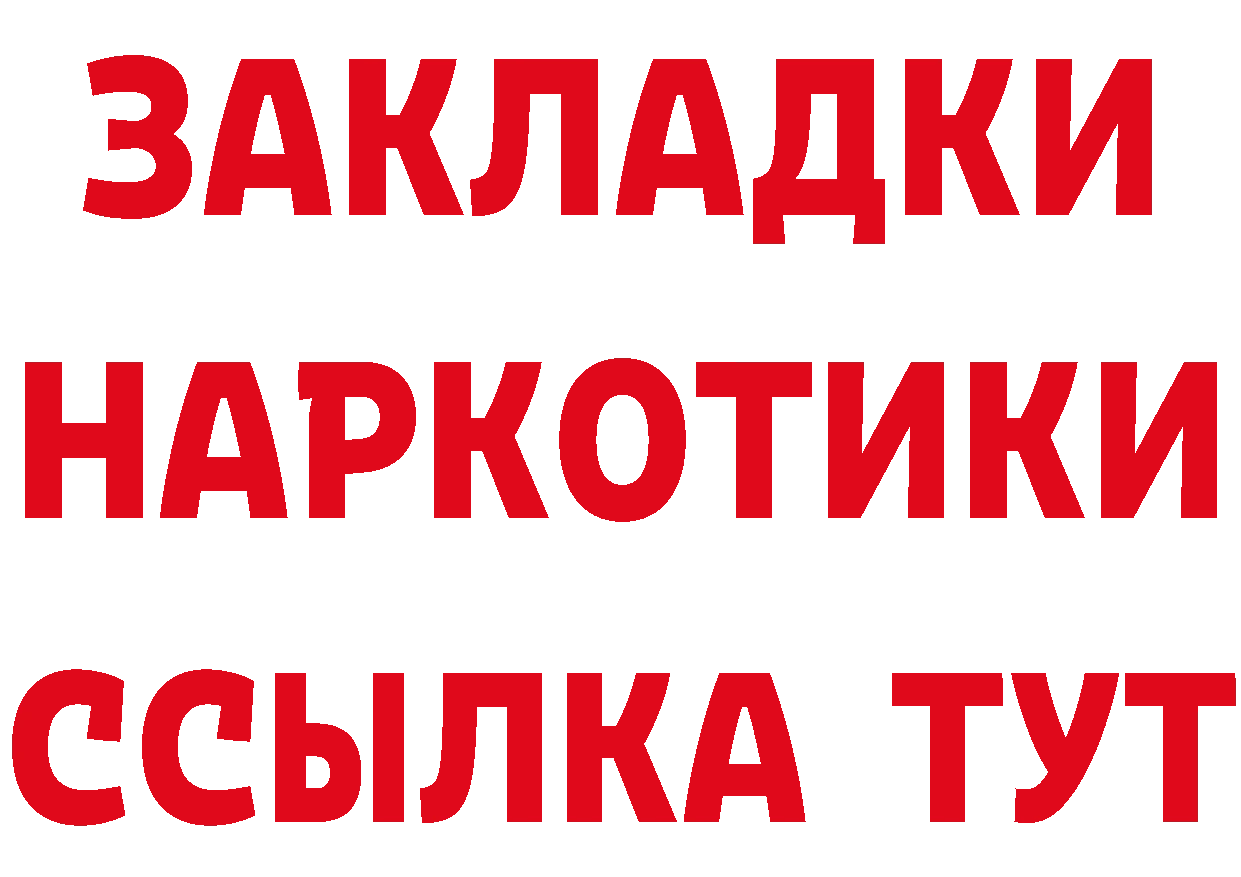 ЗАКЛАДКИ
НАРКОТИКИ
ССЫЛКА ТУТ